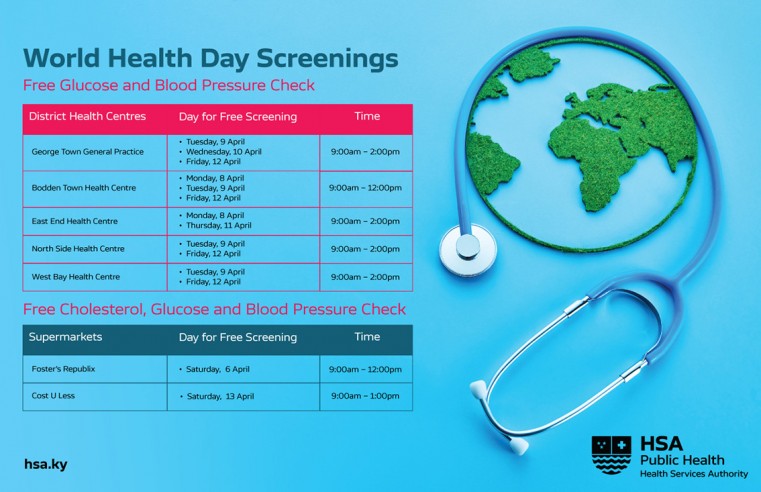 World Health Day Screenings

Free Glucose and Blood Pressure Check

| District Health Centres | Day for Free Screening | Time |
|---|---|---|
| George Town General Practice | • Tuesday, 9 April • Wednesday, 10 April • Friday, 12 April | 9:00am – 2:00pm |
| Bodden Town Health Centre | • Monday, 8 April • Tuesday, 9 April • Friday, 12 April | 9:00am – 12:00pm |
| East End Health Centre | • Monday, 8 April • Thursday, 11 April | 9:00am – 2:00pm |
| North Side Health Centre | • Tuesday, 9 April • Friday, 12 April | 9:00am – 2:00pm |
| West Bay Health Centre | • Tuesday, 9 April • Friday, 12 April | 9:00am – 2:00pm |

Free Cholesterol, Glucose and Blood Pressure Check

| Supermarkets | Day for Free Screening | Time |
|---|---|---|
| Foster's Republix | • Saturday, 6 April | 9:00am – 12:00pm |
| Cost U Less | • Saturday, 13 April | 9:00am – 1:00pm |

hsa.ky

HSA
Public Health
Health Services Authority